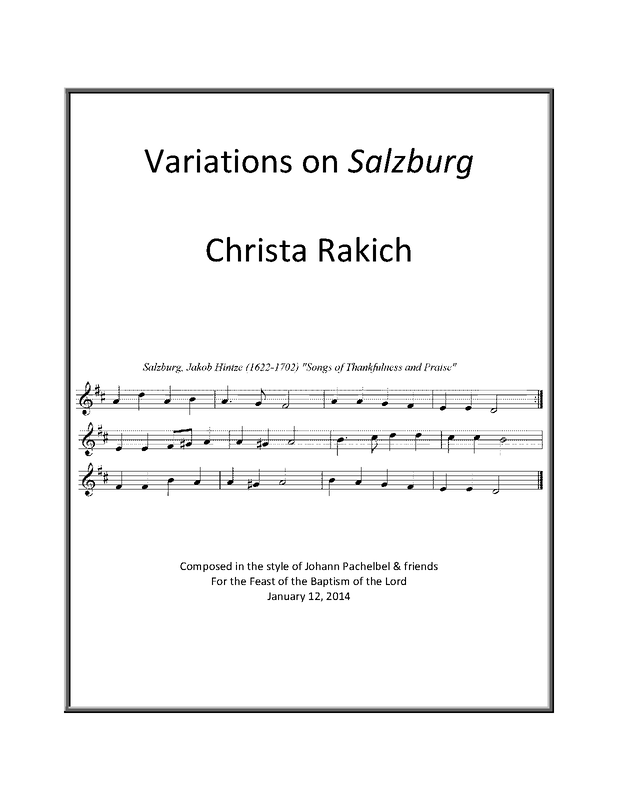 Variations on Salzburg

Christa Rakich

Salzburg, Jakob Hintze (1622-1702) "Songs of Thankfulness and Praise"

Composed in the style of Johann Pachelbel & friends
For the Feast of the Baptism of the Lord
January 12, 2014